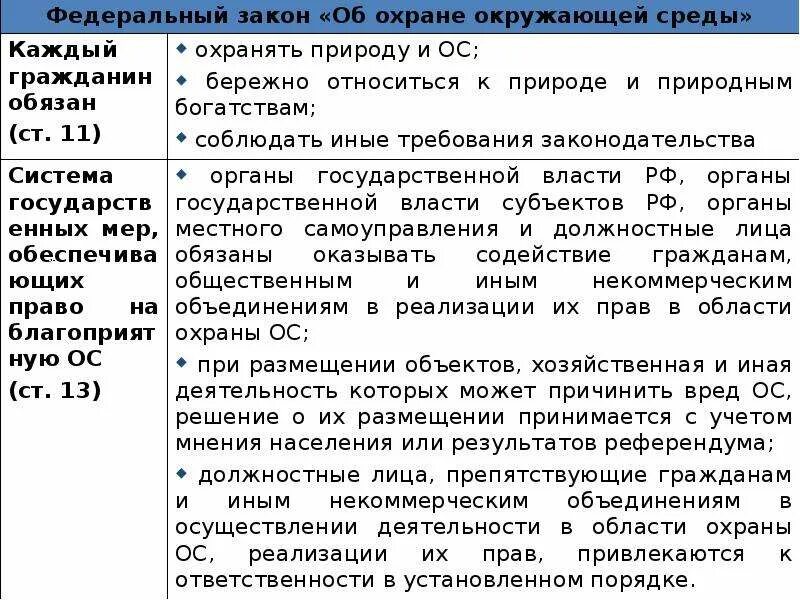 | Федеральный закон «Об охране окружающей среды» | |
|---|---|
| Каждый гражданин обязан (ст. 11) | ◆ охранять природу и ОС; ◆ бережно относиться к природе и природным богатствам; ◆ соблюдать иные требования законодательства |
| Система государственных мер, обеспечивающих право на благоприятную ОС (ст. 13) | ◆ органы государственной власти РФ, органы государственной власти субъектов РФ, органы местного самоуправления и должностные лица обязаны оказывать содействие гражданам, общественным и иным некоммерческим объединениям в реализации их прав в области охраны ОС; ◆ при размещении объектов, хозяйственная и иная деятельность которых может причинить вред ОС, решение о их размещении принимается с учетом мнения населения или результатов референдума; ◆ должностные лица, препятствующие гражданам и иным некоммерческим объединениям в осуществлении деятельности в области охраны ОС, реализации их прав, привлекаются к ответственности в установленном порядке. |